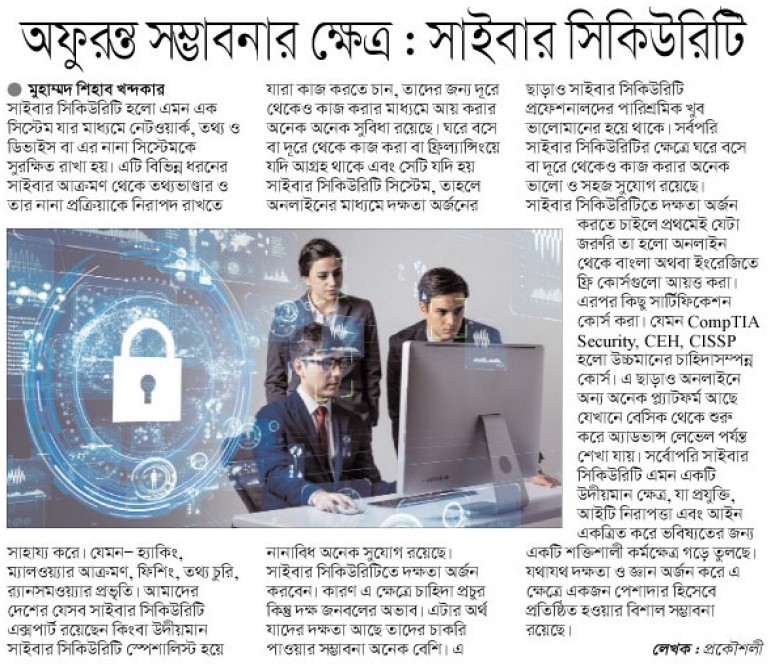 অফুরন্ত সম্ভাবনার ক্ষেত্র : সাইবার সিকিউরিটি

মুহাম্মদ শিহাব খন্দকার

সাইবার সিকিউরিটি হলো এমন এক সিস্টেম যার মাধ্যমে নেটওয়ার্ক, তথ্য ও ডিভাইস বা এর নানা সিস্টেমকে সুরক্ষিত রাখা হয়। এটি বিভিন্ন ধরনের সাইবার আক্রমণ থেকে তথ্যভাণ্ডার ও তার নানা প্রক্রিয়াকে নিরাপদ রাখতে সাহায্য করে। যেমন– হ্যাকিং, ম্যালওয়্যার আক্রমণ, ফিশিং, তথ্য চুরি, র‍্যানসমওয়্যার প্রভৃতি। আমাদের দেশের যেসব সাইবার সিকিউরিটি এক্সপার্ট রয়েছেন কিংবা উদীয়মান সাইবার সিকিউরিটি স্পেশালিস্ট হয়ে

যারা কাজ করতে চান, তাদের জন্য দূরে থেকেও কাজ করার মাধ্যমে আয় করার অনেক অনেক সুবিধা রয়েছে। ঘরে বসে বা দূরে থেকে কাজ করা বা ফ্রিল্যান্সিংয়ে যদি আগ্রহ থাকে এবং সেটি যদি হয় সাইবার সিকিউরিটি সিস্টেম, তাহলে অনলাইনের মাধ্যমে দক্ষতা অর্জনের নানাবিধ অনেক সুযোগ রয়েছে। সাইবার সিকিউরিটিতে দক্ষতা অর্জন করবেন। কারণ এ ক্ষেত্রে চাহিদা প্রচুর কিন্তু দক্ষ জনবলের অভাব। এটার অর্থ যাদের দক্ষতা আছে তাদের চাকরি পাওয়ার সম্ভাবনা অনেক বেশি। এ

ছাড়াও সাইবার সিকিউরিটি প্রফেশনালদের পারিশ্রমিক খুব ভালোমানের হয়ে থাকে। সর্বপরি সাইবার সিকিউরিটির ক্ষেত্রে ঘরে বসে বা দূরে থেকেও কাজ করার অনেক ভালো ও সহজ সুযোগ রয়েছে। সাইবার সিকিউরিটিতে দক্ষতা অর্জন করতে চাইলে প্রথমেই যেটা জরুরি তা হলো অনলাইন থেকে বাংলা অথবা ইংরেজিতে ফ্রি কোর্সগুলো আয়ত্ত করা। এরপর কিছু সার্টিফিকেশন কোর্স করা। যেমন CompTIA Security, CEH, CISSP হলো উচ্চমানের চাহিদাসম্পন্ন কোর্স। এ ছাড়াও অনলাইনে অন্য অনেক প্ল্যাটফর্ম আছে যেখানে বেসিক থেকে শুরু করে অ্যাডভান্স লেভেল পর্যন্ত শেখা যায়। সর্বোপরি সাইবার সিকিউরিটি এমন একটি উদীয়মান ক্ষেত্র, যা প্রযুক্তি, আইটি নিরাপত্তা এবং আইন একত্রিত করে ভবিষ্যতের জন্য একটি শক্তিশালী কর্মক্ষেত্র গড়ে তুলছে। যথাযথ দক্ষতা ও জ্ঞান অর্জন করে এ ক্ষেত্রে একজন পেশাদার হিসেবে প্রতিষ্ঠিত হওয়ার বিশাল সম্ভাবনা রয়েছে।

লেখক : প্রকৌশলী